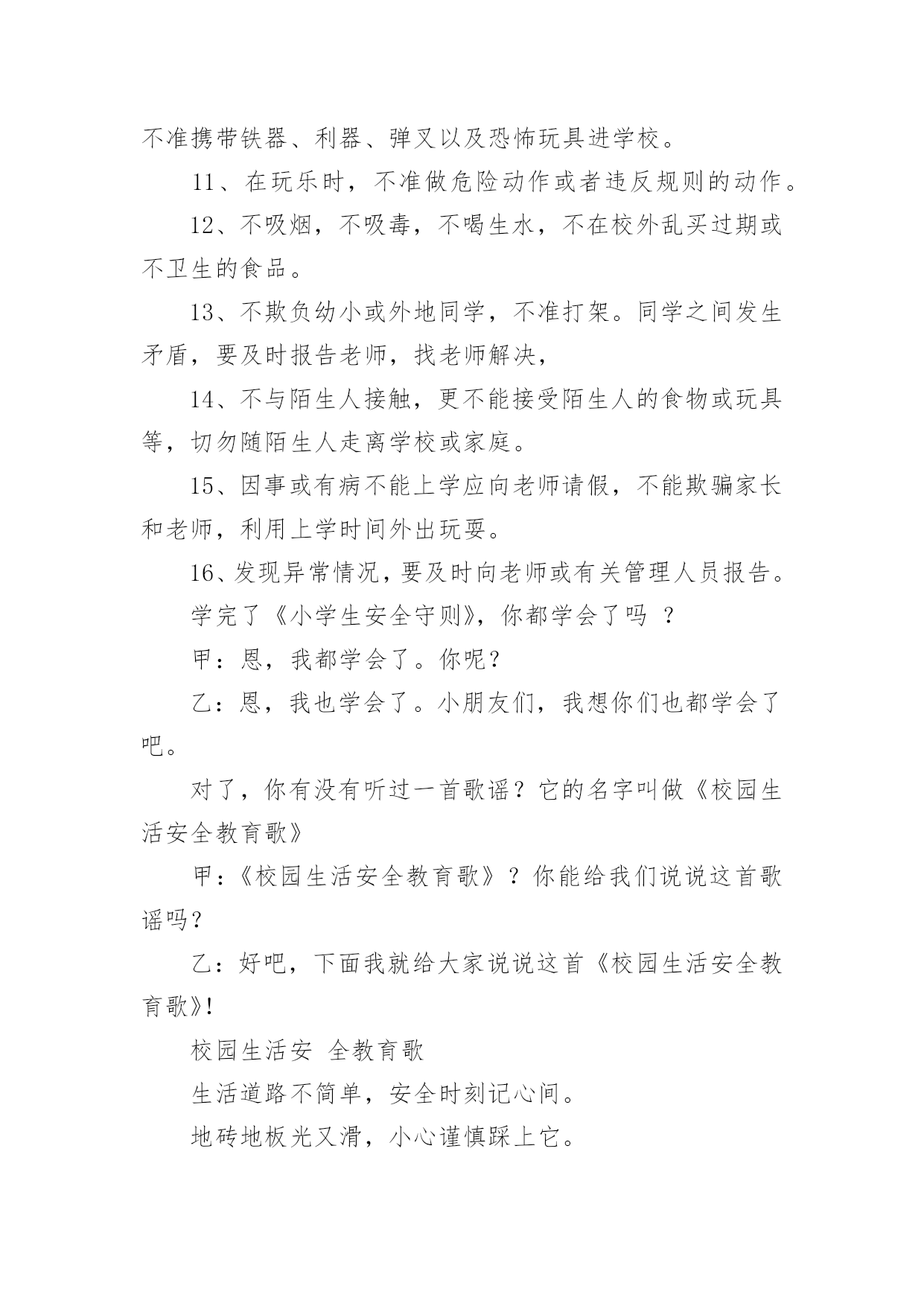 不准携带铁器、利器、弹叉以及恐怖玩具进学校。

11、在玩乐时，不准做危险动作或者违反规则的动作。

12、不吸烟，不吸毒，不喝生水，不在校外乱买过期或不卫生的食品。

13、不欺负幼小或外地同学，不准打架。同学之间发生矛盾，要及时报告老师，找老师解决，

14、不与陌生人接触，更不能接受陌生人的食物或玩具等，切勿随陌生人走离学校或家庭。

15、因事或有病不能上学应向老师请假，不能欺骗家长和老师，利用上学时间外出玩耍。

16、发现异常情况，要及时向老师或有关管理人员报告。

学完了《小学生安全守则》，你都学会了吗 ？

甲：恩，我都学会了。你呢？

乙：恩，我也学会了。小朋友们，我想你们也都学会了吧。

对了，你有没有听过一首歌谣？它的名字叫做《校园生活安全教育歌》

甲：《校园生活安全教育歌》？你能给我们说说这首歌谣吗？

乙：好吧，下面我就给大家说说这首《校园生活安全教育歌》!

校园生活安 全教育歌

生活道路不简单，安全时刻记心间。

地砖地板光又滑，小心谨慎踩上它。